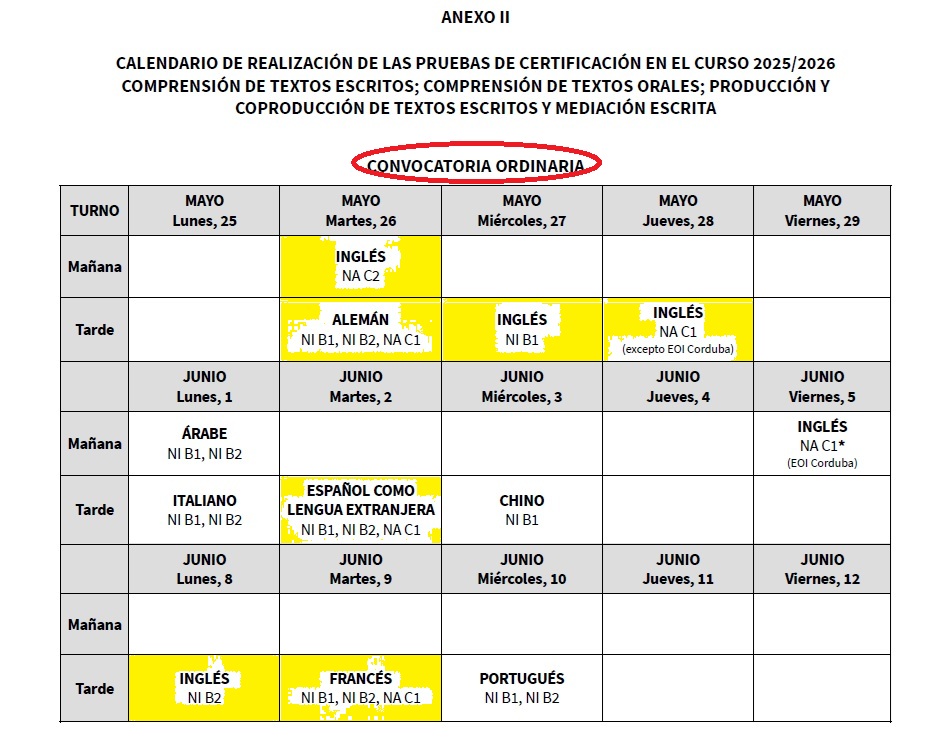 ANEXO II

CALENDARIO DE REALIZACIÓN DE LAS PRUEBAS DE CERTIFICACIÓN EN EL CURSO 2025/2026 COMPRENSIÓN DE TEXTOS ESCRITOS; COMPRENSIÓN DE TEXTOS ORALES; PRODUCCIÓN Y COPRODUCCIÓN DE TEXTOS ESCRITOS Y MEDIACIÓN ESCRITA

CONVOCATORIA ORDINARIA

| TURNO | MAYO Lunes, 25 | MAYO Martes, 26 | MAYO Miércoles, 27 | MAYO Jueves, 28 | MAYO Viernes, 29 |
|---|---|---|---|---|---|
| Mañana | | INGLÉS NA C2 | | | |
| Tarde | | ALEMÁN NI B1, NI B2, NA C1 | INGLÉS NI B1 | INGLÉS NA C1 (excepto EOI Corduba) | |
| | JUNIO Lunes, 1 | JUNIO Martes, 2 | JUNIO Miércoles, 3 | JUNIO Jueves, 4 | JUNIO Viernes, 5 |
| Mañana | ÁRABE NI B1, NI B2 | | | | INGLÉS NA C1* (EOI Corduba) |
| Tarde | ITALIANO NI B1, NI B2 | ESPAÑOL COMO LENGUA EXTRANJERA NI B1, NI B2, NA C1 | CHINO NI B1 | | |
| | JUNIO Lunes, 8 | JUNIO Martes, 9 | JUNIO Miércoles, 10 | JUNIO Jueves, 11 | JUNIO Viernes, 12 |
| Mañana | | | | | |
| Tarde | INGLÉS NI B2 | FRANCÉS NI B1, NI B2, NA C1 | PORTUGUÉS NI B1, NI B2 | | |